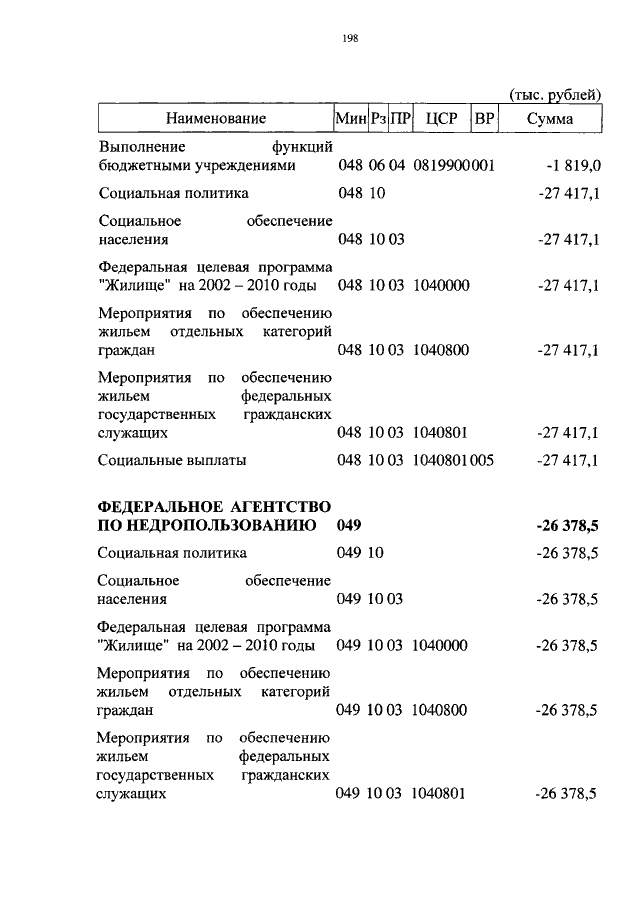 198

(тыс. рублей)

| Наименование | Мин | Рз | ПР | ЦСР | ВР | Сумма |
|---|---|---|---|---|---|---|
| Выполнение функций бюджетными учреждениями | 048 | 06 | 04 | 0819900 | 001 | -1 819,0 |
| Социальная политика | 048 | 10 | | | | -27 417,1 |
| Социальное обеспечение населения | 048 | 10 | 03 | | | -27 417,1 |
| Федеральная целевая программа "Жилище" на 2002 – 2010 годы | 048 | 10 | 03 | 1040000 | | -27 417,1 |
| Мероприятия по обеспечению жильем отдельных категорий граждан | 048 | 10 | 03 | 1040800 | | -27 417,1 |
| Мероприятия по обеспечению жильем федеральных государственных гражданских служащих | 048 | 10 | 03 | 1040801 | | -27 417,1 |
| Социальные выплаты | 048 | 10 | 03 | 1040801 | 005 | -27 417,1 |
| **ФЕДЕРАЛЬНОЕ АГЕНТСТВО ПО НЕДРОПОЛЬЗОВАНИЮ** | **049** | | | | | **-26 378,5** |
| Социальная политика | 049 | 10 | | | | -26 378,5 |
| Социальное обеспечение населения | 049 | 10 | 03 | | | -26 378,5 |
| Федеральная целевая программа "Жилище" на 2002 – 2010 годы | 049 | 10 | 03 | 1040000 | | -26 378,5 |
| Мероприятия по обеспечению жильем отдельных категорий граждан | 049 | 10 | 03 | 1040800 | | -26 378,5 |
| Мероприятия по обеспечению жильем федеральных государственных гражданских служащих | 049 | 10 | 03 | 1040801 | | -26 378,5 |